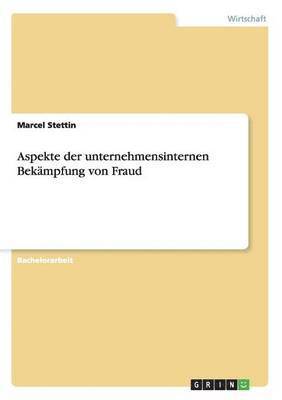 Wirtschaft

Marcel Stettin

Aspekte der unternehmensinternen Bekämpfung von Fraud

Bachelorarbeit

GRIN